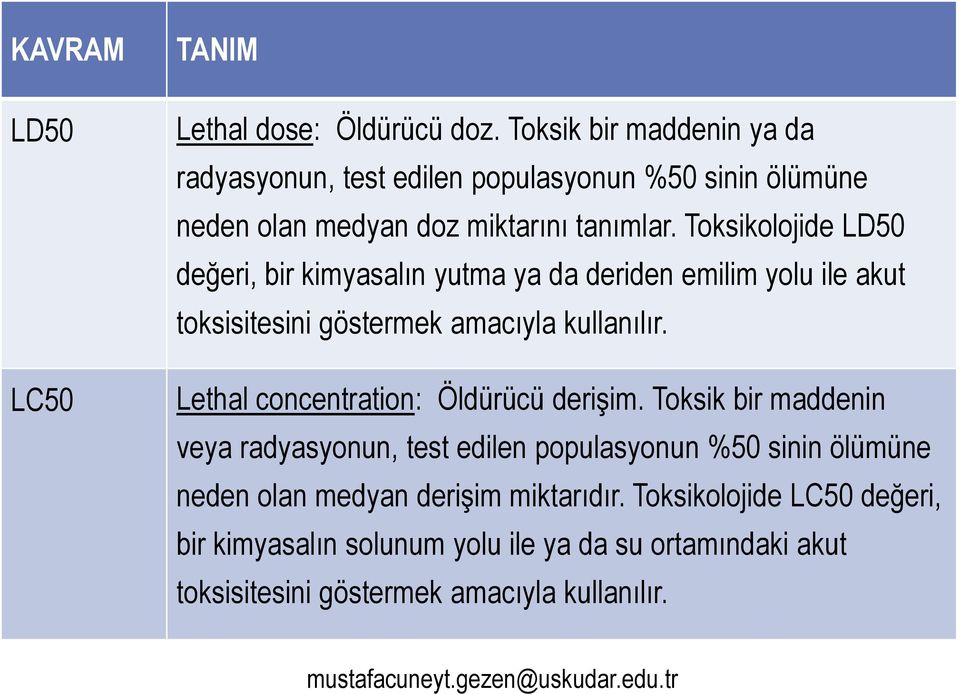 | KAVRAM | TANIM |
|---|---|
| LD50 | Lethal dose: Öldürücü doz. Toksik bir maddenin ya da radyasyonun, test edilen populasyonun %50 sinin ölümüne neden olan medyan doz miktarını tanımlar. Toksikolojide LD50 değeri, bir kimyasalın yutma ya da deriden emilim yolu ile akut toksisitesini göstermek amacıyla kullanılır. |
| LC50 | Lethal concentration: Öldürücü derişim. Toksik bir maddenin veya radyasyonun, test edilen populasyonun %50 sinin ölümüne neden olan medyan derişim miktarıdır. Toksikolojide LC50 değeri, bir kimyasalın solunum yolu ile ya da su ortamındaki akut toksisitesini göstermek amacıyla kullanılır. |

mustafacuneyt.gezen@uskudar.edu.tr